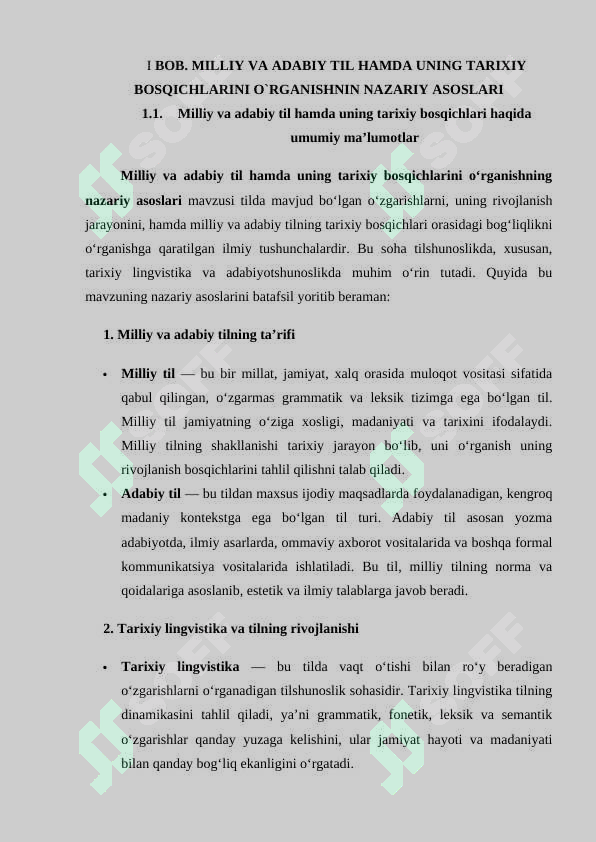 I BOB. MILLIY VA ADABIY TIL HAMDA UNING TARIXIY BOSQICHLARINI O`RGANISHNIN NAZARIY ASOSLARI

1.1. Milliy va adabiy til hamda uning tarixiy bosqichlari haqida umumiy ma'lumotlar

Milliy va adabiy til hamda uning tarixiy bosqichlarini o'rganishning nazariy asoslari mavzusi tilda mavjud bo'lgan o'zgarishlarni, uning rivojlanish jarayonini, hamda milliy va adabiy tilning tarixiy bosqichlari orasidagi bog'liqlikni o'rganishga qaratilgan ilmiy tushunchalardir. Bu soha tilshunoslikda, xususan, tarixiy lingvistika va adabiyotshunoslikda muhim o'rin tutadi. Quyida bu mavzuning nazariy asoslarini batafsil yoritib beraman:

1. Milliy va adabiy tilning ta'rifi

• Milliy til — bu bir millat, jamiyat, xalq orasida muloqot vositasi sifatida qabul qilingan, o'zgarmas grammatik va leksik tizimga ega bo'lgan til. Milliy til jamiyatning o'ziga xosligi, madaniyati va tarixini ifodalaydi. Milliy tilning shakllanishi tarixiy jarayon bo'lib, uni o'rganish uning rivojlanish bosqichlarini tahlil qilishni talab qiladi.
• Adabiy til — bu tildan maxsus ijodiy maqsadlarda foydalanadigan, kengroq madaniy kontekstga ega bo'lgan til turi. Adabiy til asosan yozma adabiyotda, ilmiy asarlarda, ommaviy axborot vositalarida va boshqa formal kommunikatsiya vositalarida ishlatiladi. Bu til, milliy tilning norma va qoidalariga asoslanib, estetik va ilmiy talablarga javob beradi.

2. Tarixiy lingvistika va tilning rivojlanishi

• Tarixiy lingvistika — bu tilda vaqt o'tishi bilan ro'y beradigan o'zgarishlarni o'rganadigan tilshunoslik sohasidir. Tarixiy lingvistika tilning dinamikasini tahlil qiladi, ya'ni grammatik, fonetik, leksik va semantik o'zgarishlar qanday yuzaga kelishini, ular jamiyat hayoti va madaniyati bilan qanday bog'liq ekanligini o'rgatadi.

SOFF